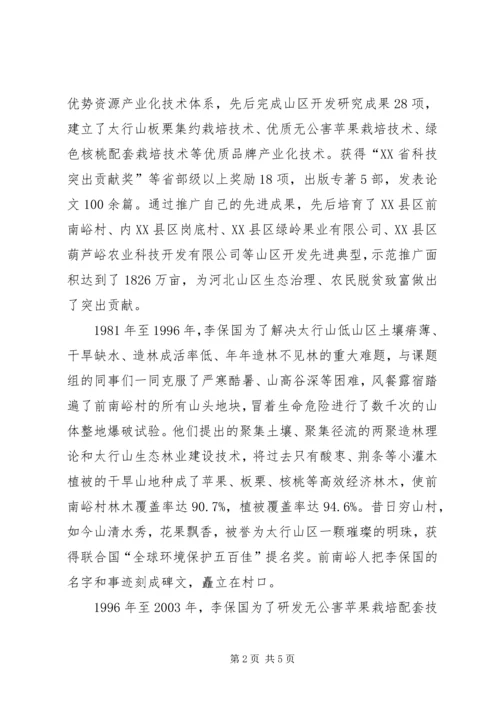 优势资源产业化技术体系，先后完成山区开发研究成果 28 项，建立了太行山板栗集约栽培技术、优质无公害苹果栽培技术、绿色核桃配套栽培技术等优质品牌产业化技术。获得“XX 省科技突出贡献奖”等省部级以上奖励 18 项，出版专著 5 部，发表论文 100 余篇。通过推广自己的先进成果，先后培育了 XX 县区前南峪村、内 XX 县区岗底村、XX 县区绿岭果业有限公司、XX 县区葫芦峪农业科技开发有限公司等山区开发先进典型，示范推广面积达到了 1826 万亩，为河北山区生态治理、农民脱贫致富做出了突出贡献。

1981 年至 1996 年，李保国为了解决太行山低山区土壤瘠薄、干旱缺水、造林成活率低、年年造林不见林的重大难题，与课题组的同事们一同克服了严寒酷暑、山高谷深等困难，风餐露宿踏遍了前南峪村的所有山头地块，冒着生命危险进行了数千次的山体整地爆破试验。他们提出的聚集土壤、聚集径流的两聚造林理论和太行山生态林业建设技术，将过去只有酸枣、荆条等小灌木植被的干旱山地种成了苹果、板栗、核桃等高效经济林木，使前南峪村林木覆盖率达 90.7%，植被覆盖率达 94.6%。昔日穷山村，如今山清水秀，花果飘香，被誉为太行山区一颗璀璨的明珠，获得联合国“全球环境保护五百佳”提名奖。前南峪人把李保国的名字和事迹刻成碑文，矗立在村口。

1996 年至 2003 年，李保国为了研发无公害苹果栽培配套技

第 2 页 共 5 页